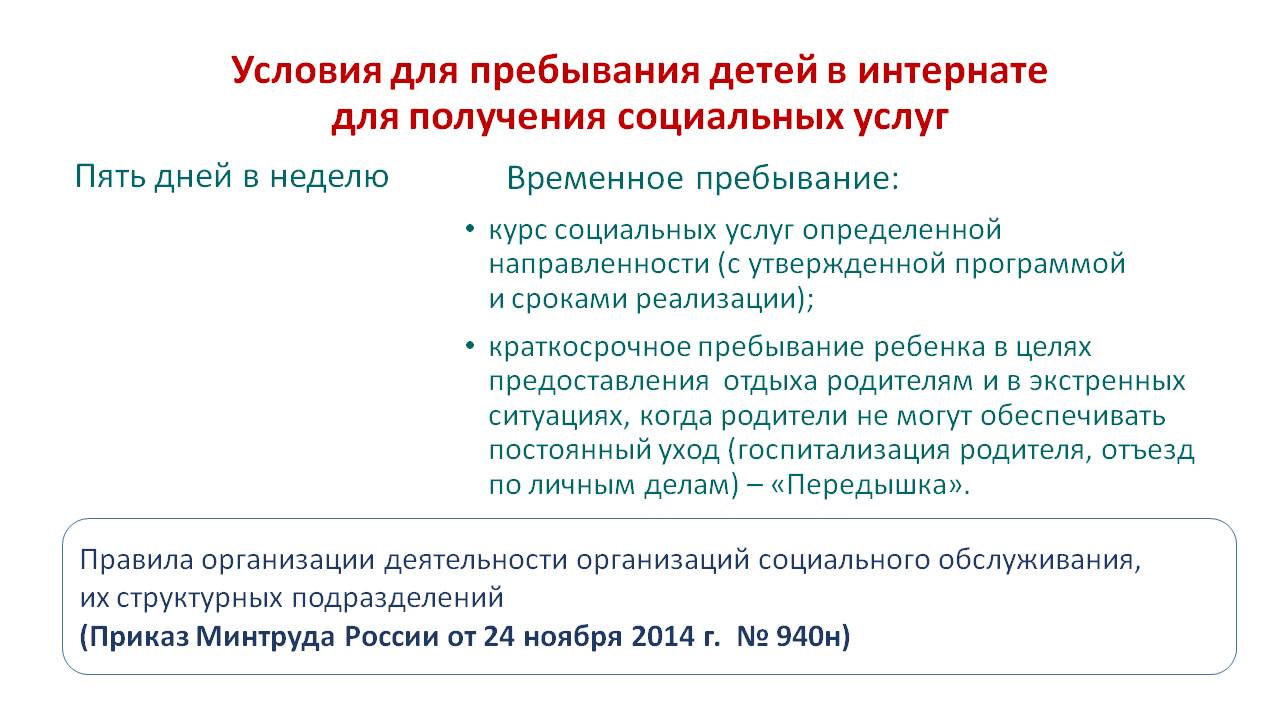 Условия для пребывания детей в интернате для получения социальных услуг

Пять дней в неделю

Временное пребывание:

• курс социальных услуг определенной направленности (с утвержденной программой и сроками реализации);

• краткосрочное пребывание ребенка в целях предоставления отдыха родителям и в экстренных ситуациях, когда родители не могут обеспечивать постоянный уход (госпитализация родителя, отъезд по личным делам) – «Передышка».

Правила организации деятельности организаций социального обслуживания, их структурных подразделений
(Приказ Минтруда России от 24 ноября 2014 г. № 940н)